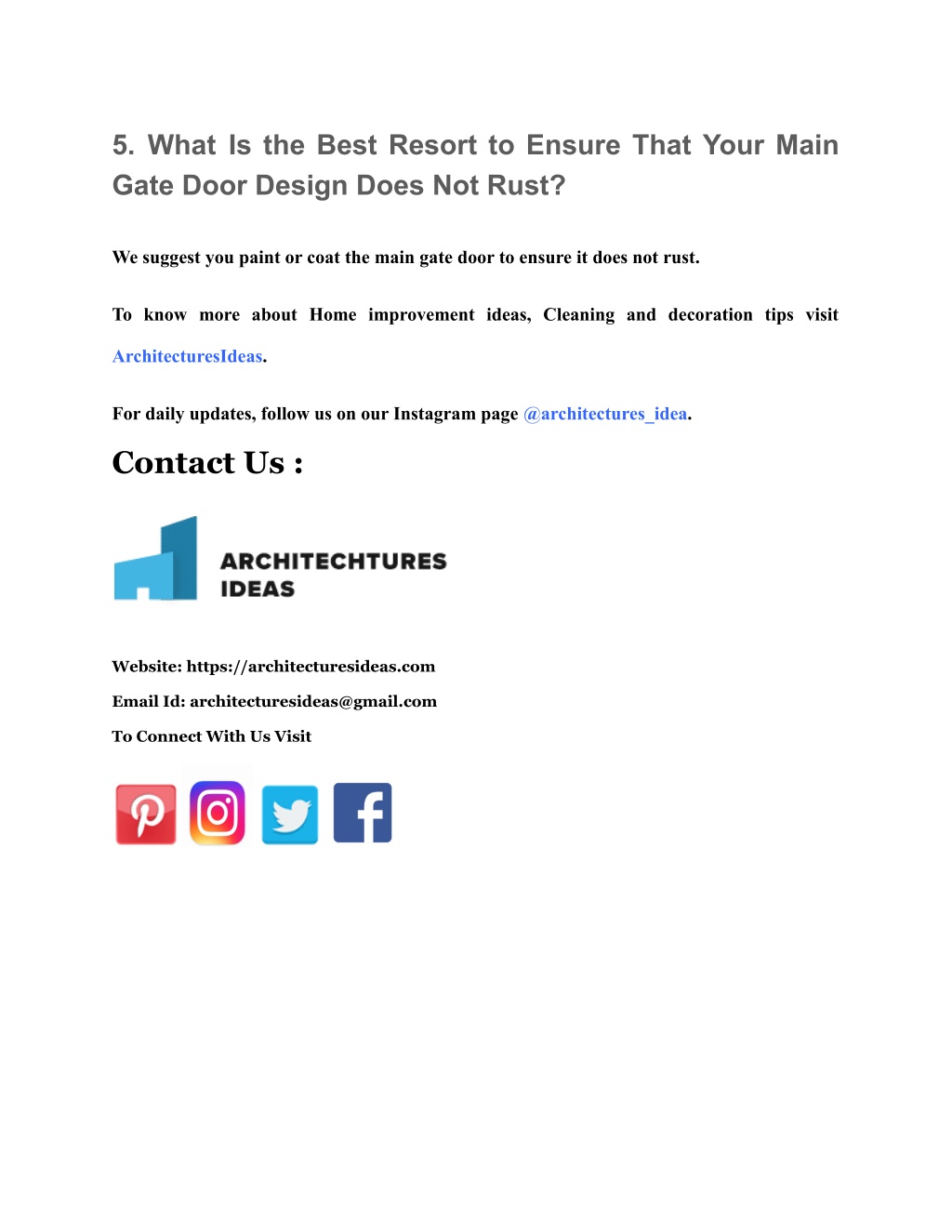 5. What Is the Best Resort to Ensure That Your Main Gate Door Design Does Not Rust?

We suggest you paint or coat the main gate door to ensure it does not rust.

To know more about Home improvement ideas, Cleaning and decoration tips visit ArchitecturesIdeas.

For daily updates, follow us on our Instagram page @architectures_idea.

Contact Us :

ARCHITECHTURES IDEAS

Website: https://architecturesideas.com

Email Id: architecturesideas@gmail.com

To Connect With Us Visit